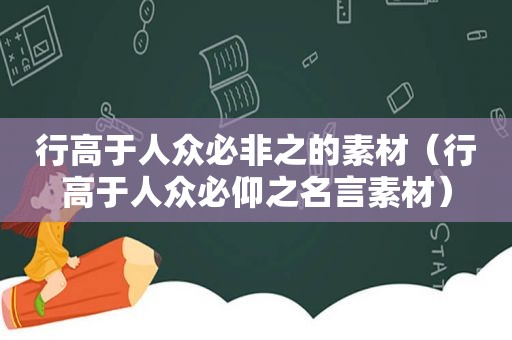 行高于人众必非之的素材（行高于人众必仰之名言素材）

STAT